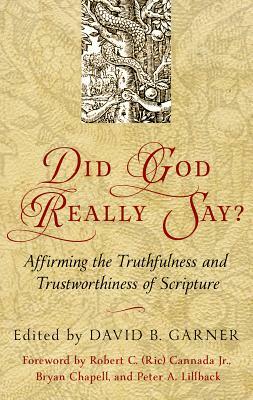 DID GOD REALLY SAY?

Affirming the Truthfulness and Trustworthiness of Scripture

Edited by DAVID B. GARNER

Foreword by Robert C. (Ric) Cannada Jr., Bryan Chapell, and Peter A. Lillback